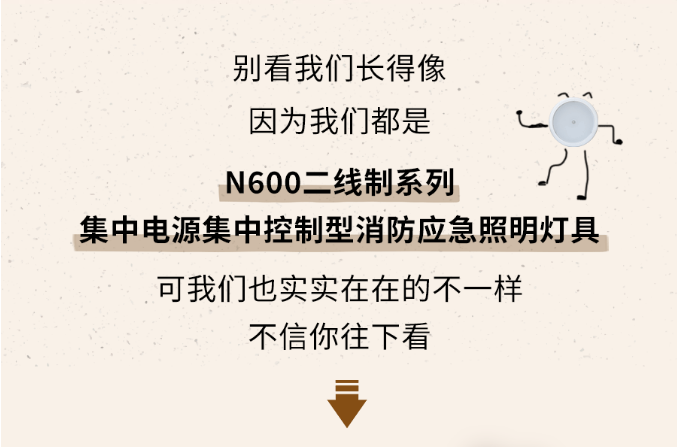 别看我们长得像
因为我们都是

N600二线制系列
集中电源集中控制型消防应急照明灯具

可我们也实实在在的不一样
不信你往下看